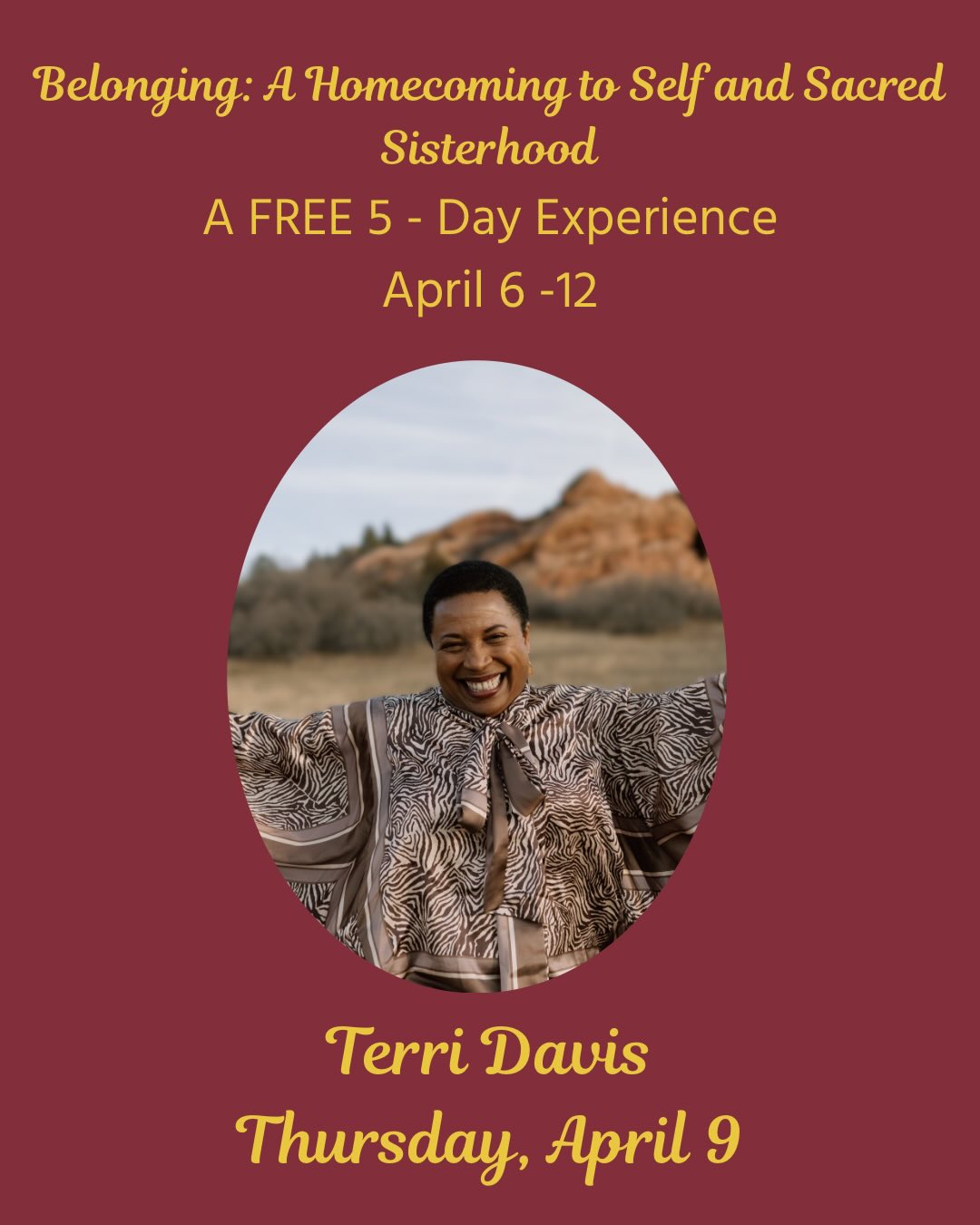 Belonging: A Homecoming to Self and Sacred Sisterhood

A FREE 5 - Day Experience

April 6 -12

Terri Davis

Thursday, April 9